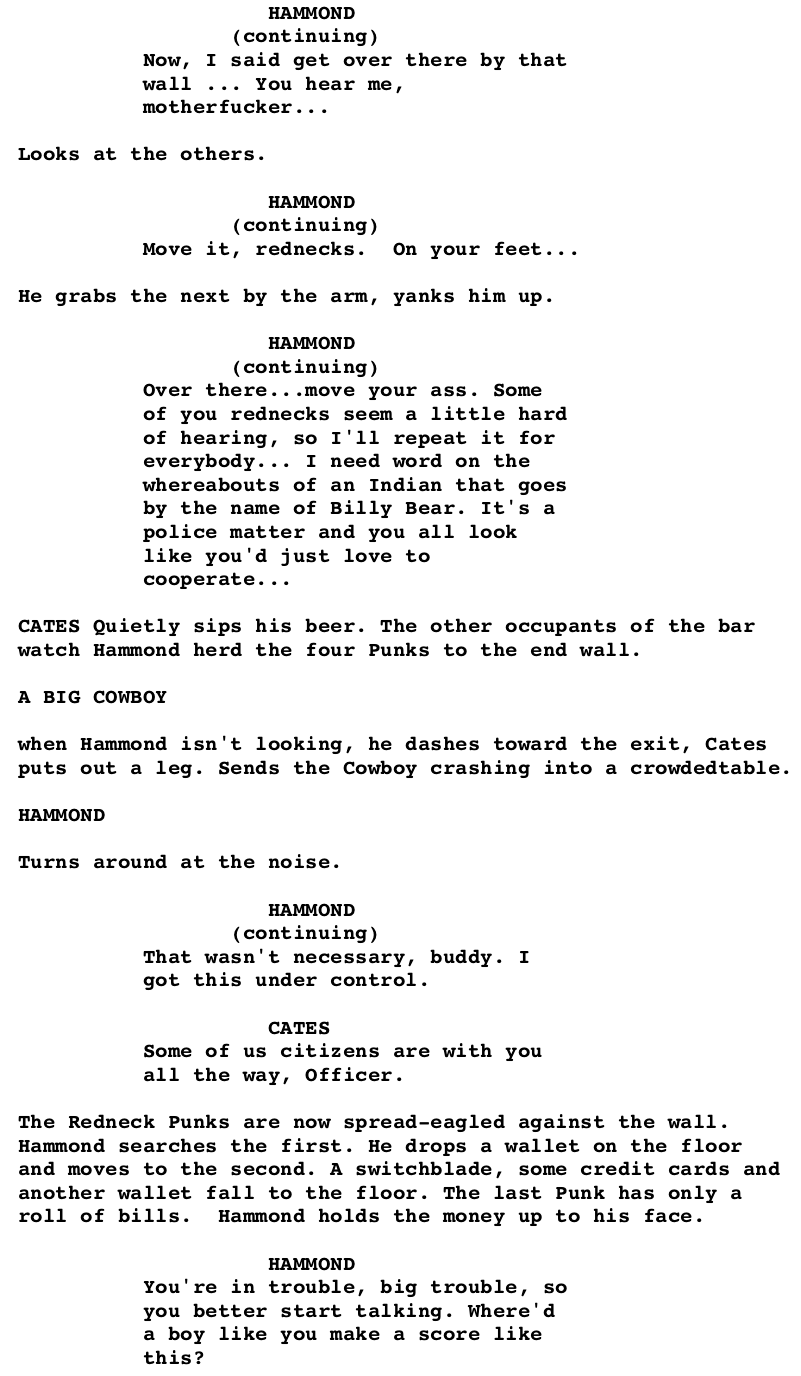 HAMMOND
(continuing)
Now, I said get over there by that wall ... You hear me, motherfucker...

Looks at the others.

HAMMOND
(continuing)
Move it, rednecks. On your feet...

He grabs the next by the arm, yanks him up.

HAMMOND
(continuing)
Over there...move your ass. Some of you rednecks seem a little hard of hearing, so I'll repeat it for everybody... I need word on the whereabouts of an Indian that goes by the name of Billy Bear. It's a police matter and you all look like you'd just love to cooperate...

CATES Quietly sips his beer. The other occupants of the bar watch Hammond herd the four Punks to the end wall.

A BIG COWBOY

when Hammond isn't looking, he dashes toward the exit, Cates puts out a leg. Sends the Cowboy crashing into a crowdedtable.

HAMMOND

Turns around at the noise.

HAMMOND
(continuing)
That wasn't necessary, buddy. I got this under control.

CATES
Some of us citizens are with you all the way, Officer.

The Redneck Punks are now spread-eagled against the wall. Hammond searches the first. He drops a wallet on the floor and moves to the second. A switchblade, some credit cards and another wallet fall to the floor. The last Punk has only a roll of bills. Hammond holds the money up to his face.

HAMMOND
You're in trouble, big trouble, so you better start talking. Where'd a boy like you make a score like this?